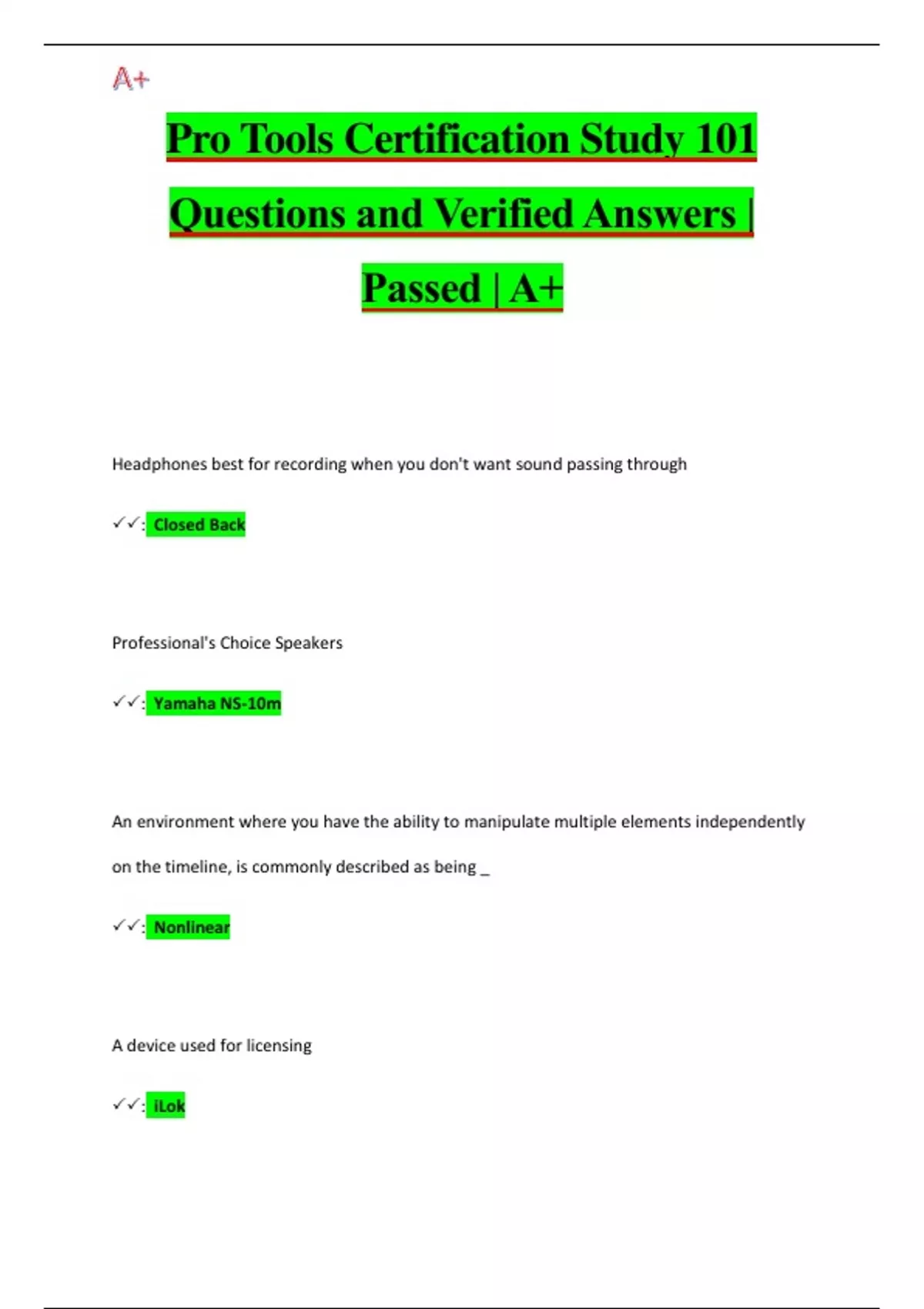 A+

Pro Tools Certification Study 101 Questions and Verified Answers | Passed | A+

Headphones best for recording when you don't want sound passing through

✓✓: Closed Back

Professional's Choice Speakers

✓✓: Yamaha NS-10m

An environment where you have the ability to manipulate multiple elements independently on the timeline, is commonly described as being _

✓✓: Nonlinear

A device used for licensing

✓✓: iLok